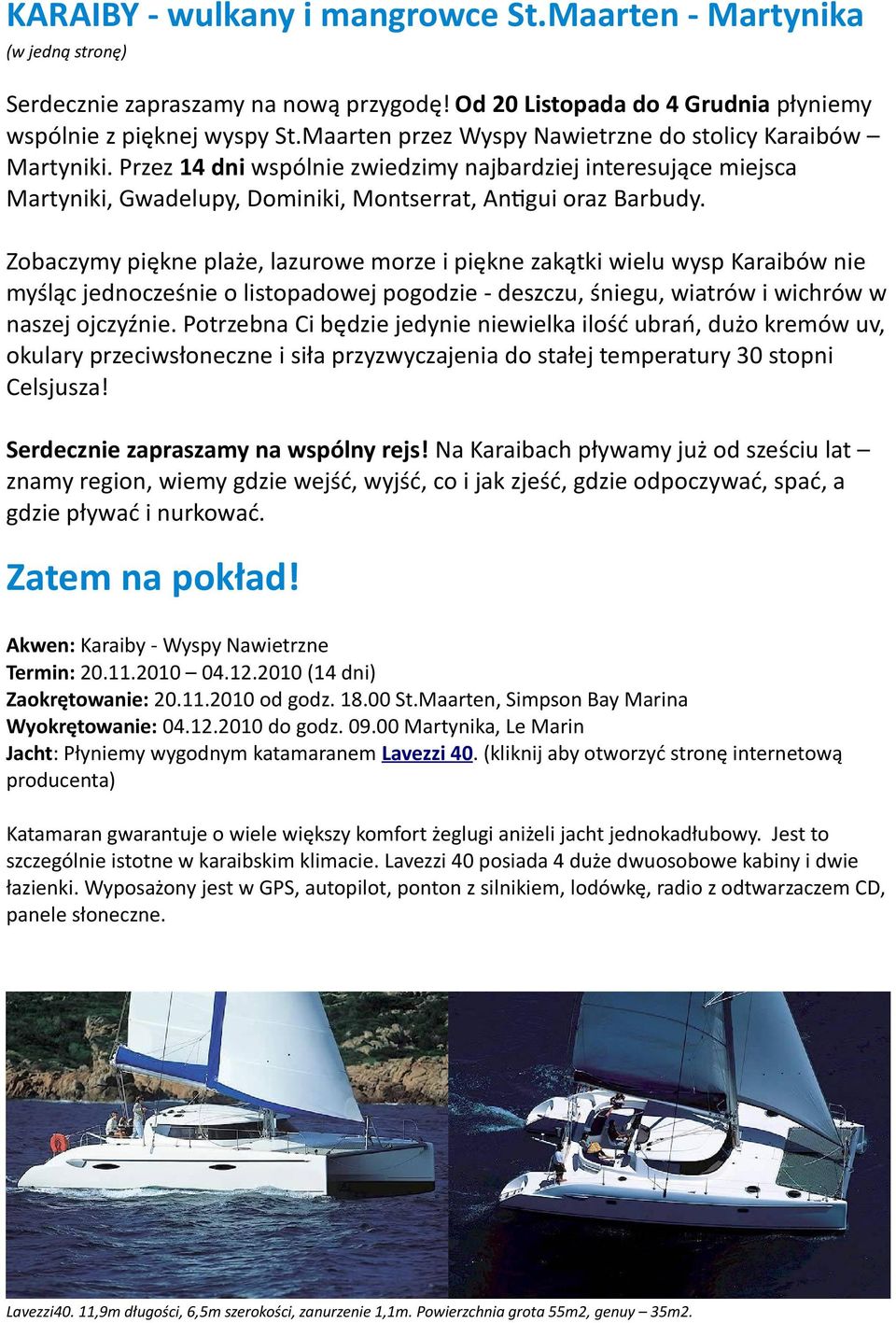 KARAIBY - wulkany i mangrowce St.Maarten - Martynika
(w jedną stronę)

Serdecznie zapraszamy na nową przygodę! Od 20 Listopada do 4 Grudnia płyniemy wspólnie z pięknej wyspy St.Maarten przez Wyspy Nawietrzne do stolicy Karaibów – Martyniki. Przez 14 dni wspólnie zwiedzimy najbardziej interesujące miejsca Martyniki, Gwadelupy, Dominiki, Montserrat, Antigui oraz Barbudy.

Zobaczymy piękne plaże, lazurowe morze i piękne zakątki wielu wysp Karaibów nie myśląc jednocześnie o listopadowej pogodzie - deszczu, śniegu, wiatrów i wichrów w naszej ojczyźnie. Potrzebna Ci będzie jedynie niewielka ilość ubrań, dużo kremów uv, okulary przeciwsłoneczne i siła przyzwyczajenia do stałej temperatury 30 stopni Celsjusza!

Serdecznie zapraszamy na wspólny rejs! Na Karaibach pływamy już od sześciu lat – znamy region, wiemy gdzie wejść, wyjść, co i jak zjeść, gdzie odpoczywać, spać, a gdzie pływać i nurkować.

Zatem na pokład!

Akwen: Karaiby - Wyspy Nawietrzne
Termin: 20.11.2010 – 04.12.2010 (14 dni)
Zaokrętowanie: 20.11.2010 od godz. 18.00 St.Maarten, Simpson Bay Marina
Wyokrętowanie: 04.12.2010 do godz. 09.00 Martynika, Le Marin
Jacht: Płyniemy wygodnym katamaranem Lavezzi 40. (kliknij aby otworzyć stronę internetową producenta)

Katamaran gwarantuje o wiele większy komfort żeglugi aniżeli jacht jednokadłubowy. Jest to szczególnie istotne w karaibskim klimacie. Lavezzi 40 posiada 4 duże dwuosobowe kabiny i dwie łazienki. Wyposażony jest w GPS, autopilot, ponton z silnikiem, lodówkę, radio z odtwarzaczem CD, panele słoneczne.

Lavezzi40. 11,9m długości, 6,5m szerokości, zanurzenie 1,1m. Powierzchnia grota 55m2, genuy – 35m2.